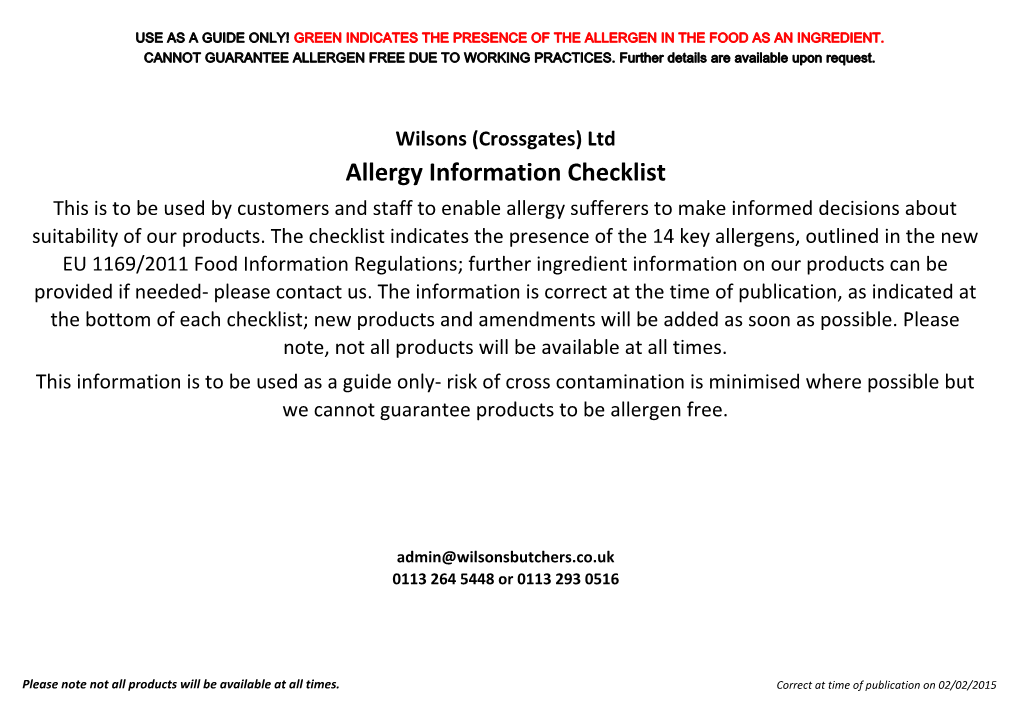 USE AS A GUIDE ONLY! GREEN INDICATES THE PRESENCE OF THE ALLERGEN IN THE FOOD AS AN INGREDIENT.
CANNOT GUARANTEE ALLERGEN FREE DUE TO WORKING PRACTICES. Further details are available upon request.

Wilsons (Crossgates) Ltd
Allergy Information Checklist

This is to be used by customers and staff to enable allergy sufferers to make informed decisions about suitability of our products. The checklist indicates the presence of the 14 key allergens, outlined in the new EU 1169/2011 Food Information Regulations; further ingredient information on our products can be provided if needed- please contact us. The information is correct at the time of publication, as indicated at the bottom of each checklist; new products and amendments will be added as soon as possible. Please note, not all products will be available at all times.

This information is to be used as a guide only- risk of cross contamination is minimised where possible but we cannot guarantee products to be allergen free.

admin@wilsonsbutchers.co.uk
0113 264 5448 or 0113 293 0516

Please note not all products will be available at all times.

Correct at time of publication on 02/02/2015